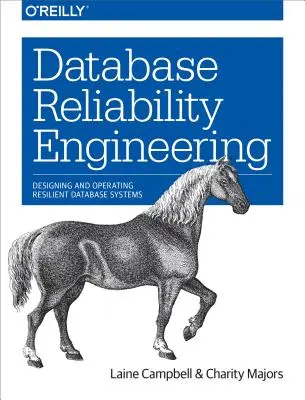 O'REILLY®

Database Reliability Engineering

DESIGNING AND OPERATING RESILIENT DATABASE SYSTEMS

Laine Campbell & Charity Majors